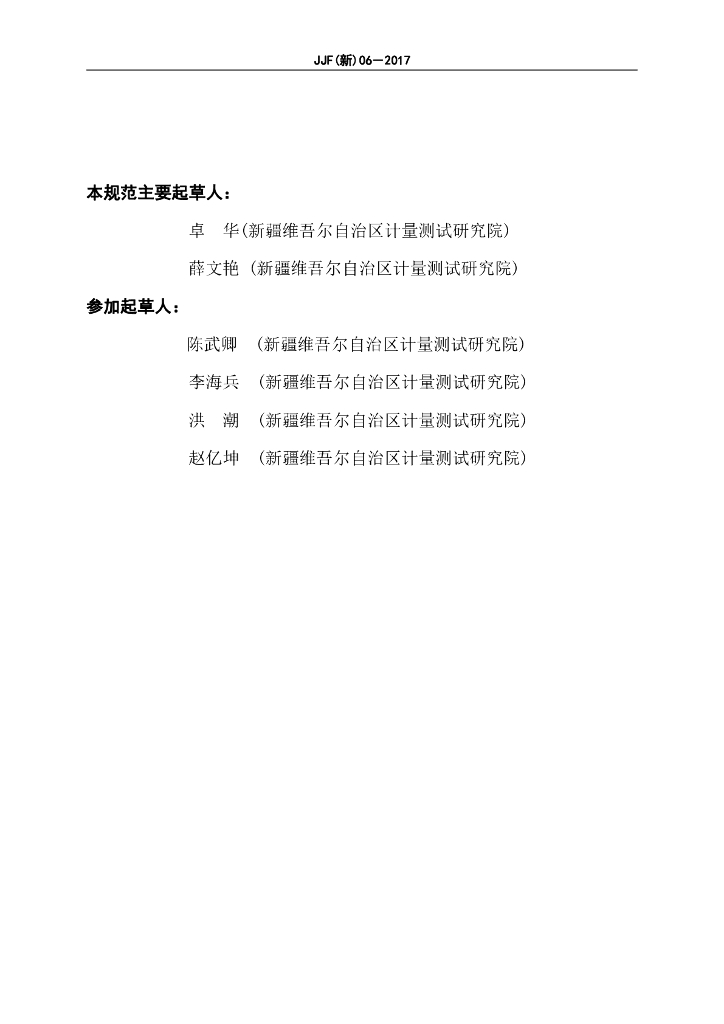 JJF(新)06—2017

本规范主要起草人：

卓　华(新疆维吾尔自治区计量测试研究院)

薛文艳 (新疆维吾尔自治区计量测试研究院)

参加起草人：

陈武卿　(新疆维吾尔自治区计量测试研究院)

李海兵　(新疆维吾尔自治区计量测试研究院)

洪　潮　(新疆维吾尔自治区计量测试研究院)

赵亿坤　(新疆维吾尔自治区计量测试研究院)